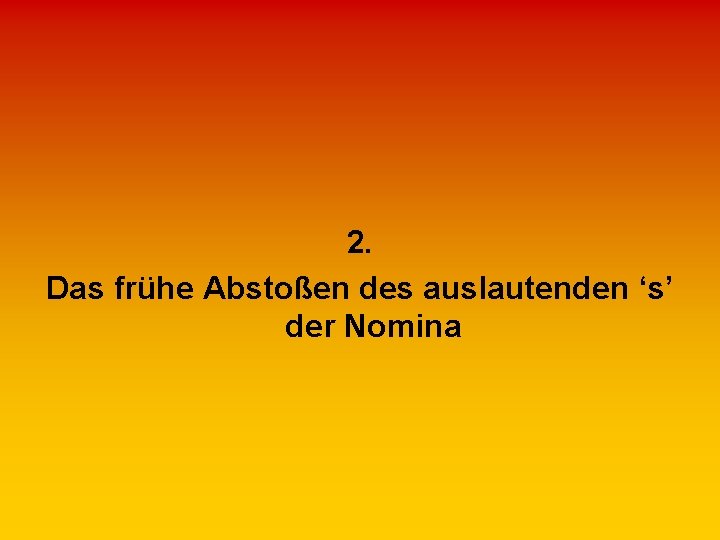 2.

Das frühe Abstoßen des auslautenden ‘s’ der Nomina